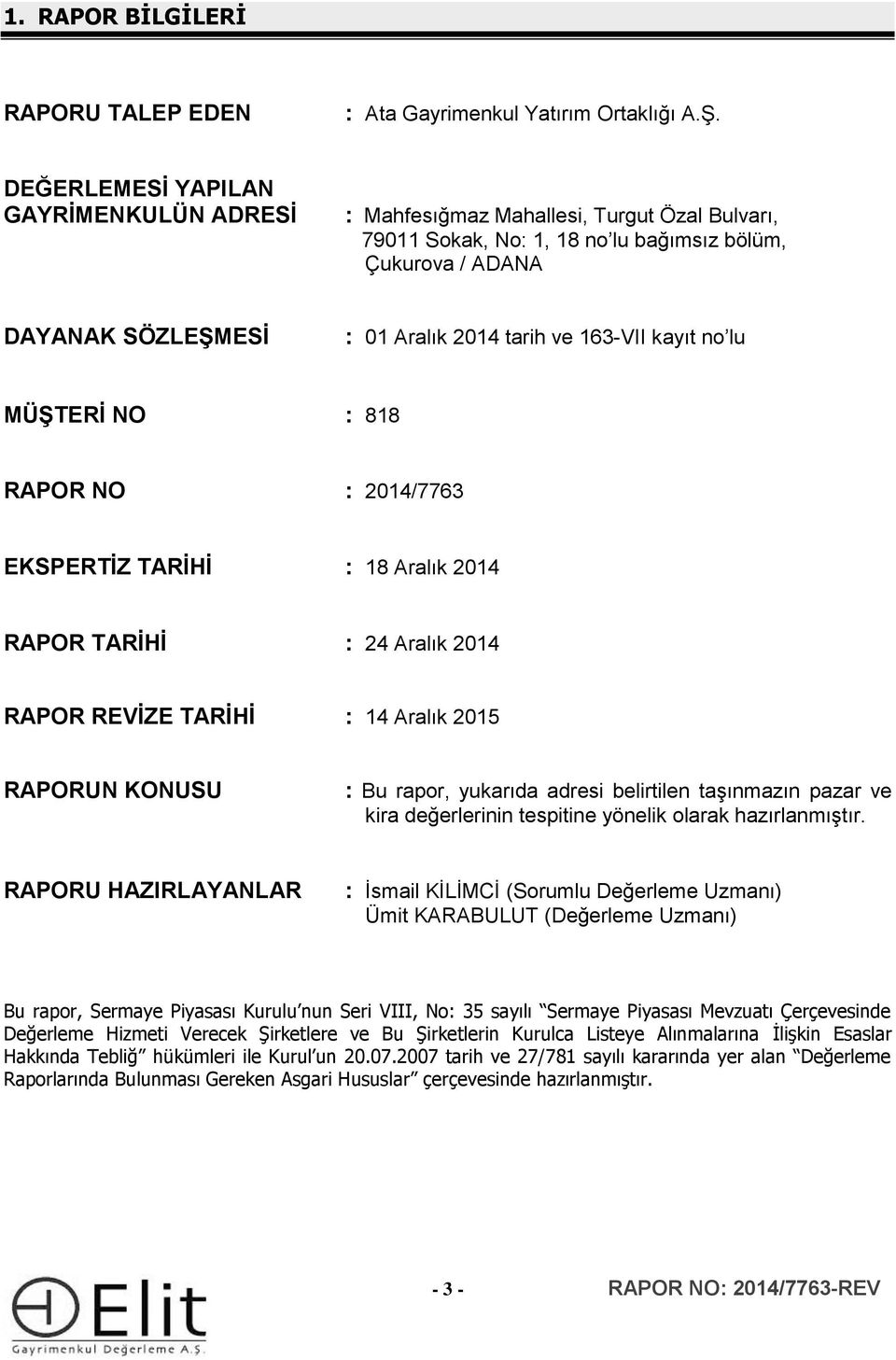 1. RAPOR BİLGİLERİ

RAPORU TALEP EDEN : Ata Gayrimenkul Yatırım Ortaklığı A.Ş.

DEĞERLEMESİ YAPILAN GAYRİMENKULÜN ADRESİ : Mahfesığmaz Mahallesi, Turgut Özal Bulvarı, 79011 Sokak, No: 1, 18 no'lu bağımsız bölüm, Çukurova / ADANA

DAYANAK SÖZLEŞMESİ : 01 Aralık 2014 tarih ve 163-VII kayıt no'lu

MÜŞTERİ NO : 818

RAPOR NO : 2014/7763

EKSPERTİZ TARİHİ : 18 Aralık 2014

RAPOR TARİHİ : 24 Aralık 2014

RAPOR REVİZE TARİHİ : 14 Aralık 2015

RAPORUN KONUSU : Bu rapor, yukarıda adresi belirtilen taşınmazın pazar ve kira değerlerinin tespitine yönelik olarak hazırlanmıştır.

RAPORU HAZIRLAYANLAR : İsmail KİLİMCİ (Sorumlu Değerleme Uzmanı) Ümit KARABULUT (Değerleme Uzmanı)

Bu rapor, Sermaye Piyasası Kurulu'nun Seri VIII, No: 35 sayılı "Sermaye Piyasası Mevzuatı Çerçevesinde Değerleme Hizmeti Verecek Şirketlere ve Bu Şirketlerin Kurulca Listeye Alınmalarına İlişkin Esaslar Hakkında Tebliğ" hükümleri ile Kurul'un 20.07.2007 tarih ve 27/781 sayılı kararında yer alan "Değerleme Raporlarında Bulunması Gereken Asgari Hususlar" çerçevesinde hazırlanmıştır.

Elit
Gayrimenkul Değerleme A.Ş.

- 3 -

RAPOR NO: 2014/7763-REV